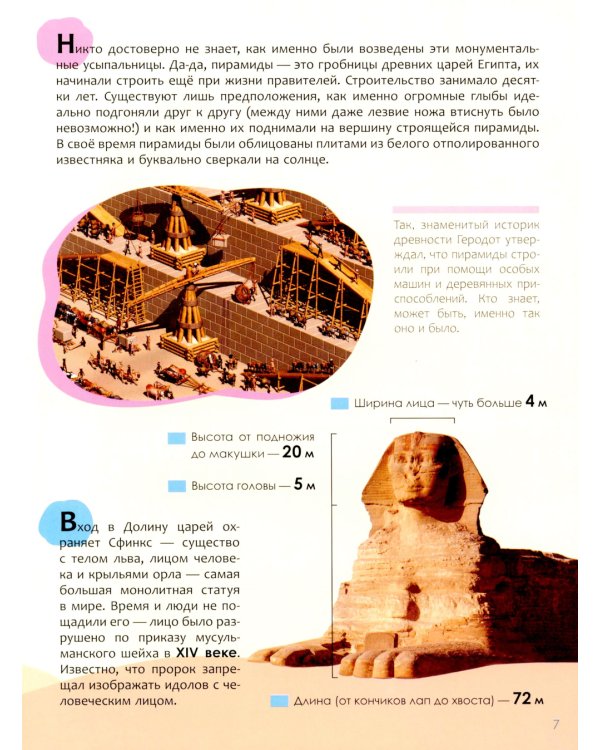 Никто достоверно не знает, как именно были возведены эти монументальные усыпальницы. Да-да, пирамиды — это гробницы древних царей Египта, их начинали строить ещё при жизни правителей. Строительство занимало десятки лет. Существуют лишь предположения, как именно огромные глыбы идеально подгоняли друг к другу (между ними даже лезвие ножа втиснуть было невозможно!) и как именно их поднимали на вершину строящейся пирамиды. В своё время пирамиды были облицованы плитами из белого отполированного известняка и буквально сверкали на солнце.

Так, знаменитый историк древности Геродот утверждал, что пирамиды строили при помощи особых машин и деревянных приспособлений. Кто знает, может быть, именно так оно и было.

Ширина лица — чуть больше 4 м

Высота от подножия до макушки — 20 м

Высота головы — 5 м

Вход в Долину царей охраняет Сфинкс — существо с телом льва, лицом человека и крыльями орла — самая большая монолитная статуя в мире. Время и люди не пощадили его — лицо было разрушено по приказу мусульманского шейха в XIV веке. Известно, что пророк запрещал изображать идолов с человеческим лицом.

Длина (от кончиков лап до хвоста) — 72 м

7